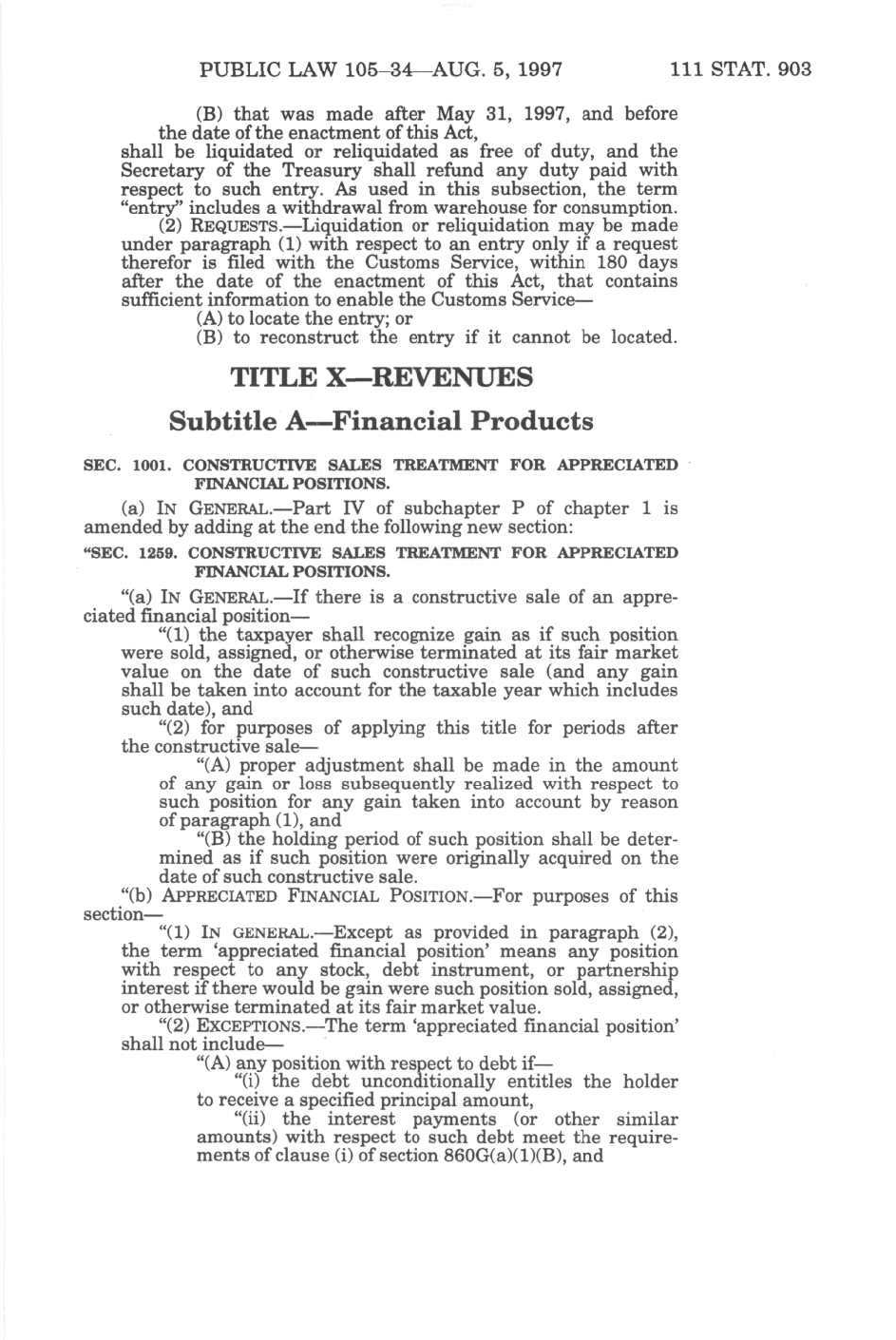 PUBLIC LAW 105–34—AUG. 5, 1997 111 STAT. 903

(B) that was made after May 31, 1997, and before the date of the enactment of this Act,
shall be liquidated or reliquidated as free of duty, and the Secretary of the Treasury shall refund any duty paid with respect to such entry. As used in this subsection, the term "entry" includes a withdrawal from warehouse for consumption.

(2) REQUESTS.—Liquidation or reliquidation may be made under paragraph (1) with respect to an entry only if a request therefor is filed with the Customs Service, within 180 days after the date of the enactment of this Act, that contains sufficient information to enable the Customs Service—

(A) to locate the entry; or

(B) to reconstruct the entry if it cannot be located.

TITLE X—REVENUES

Subtitle A—Financial Products

SEC. 1001. CONSTRUCTIVE SALES TREATMENT FOR APPRECIATED FINANCIAL POSITIONS.

(a) IN GENERAL.—Part IV of subchapter P of chapter 1 is amended by adding at the end the following new section:

"SEC. 1259. CONSTRUCTIVE SALES TREATMENT FOR APPRECIATED FINANCIAL POSITIONS.

"(a) IN GENERAL.—If there is a constructive sale of an appreciated financial position—

"(1) the taxpayer shall recognize gain as if such position were sold, assigned, or otherwise terminated at its fair market value on the date of such constructive sale (and any gain shall be taken into account for the taxable year which includes such date), and

"(2) for purposes of applying this title for periods after the constructive sale—

"(A) proper adjustment shall be made in the amount of any gain or loss subsequently realized with respect to such position for any gain taken into account by reason of paragraph (1), and

"(B) the holding period of such position shall be determined as if such position were originally acquired on the date of such constructive sale.

"(b) APPRECIATED FINANCIAL POSITION.—For purposes of this section—

"(1) IN GENERAL.—Except as provided in paragraph (2), the term 'appreciated financial position' means any position with respect to any stock, debt instrument, or partnership interest if there would be gain were such position sold, assigned, or otherwise terminated at its fair market value.

"(2) EXCEPTIONS.—The term 'appreciated financial position' shall not include—

"(A) any position with respect to debt if—

"(i) the debt unconditionally entitles the holder to receive a specified principal amount,

"(ii) the interest payments (or other similar amounts) with respect to such debt meet the requirements of clause (i) of section 860G(a)(1)(B), and